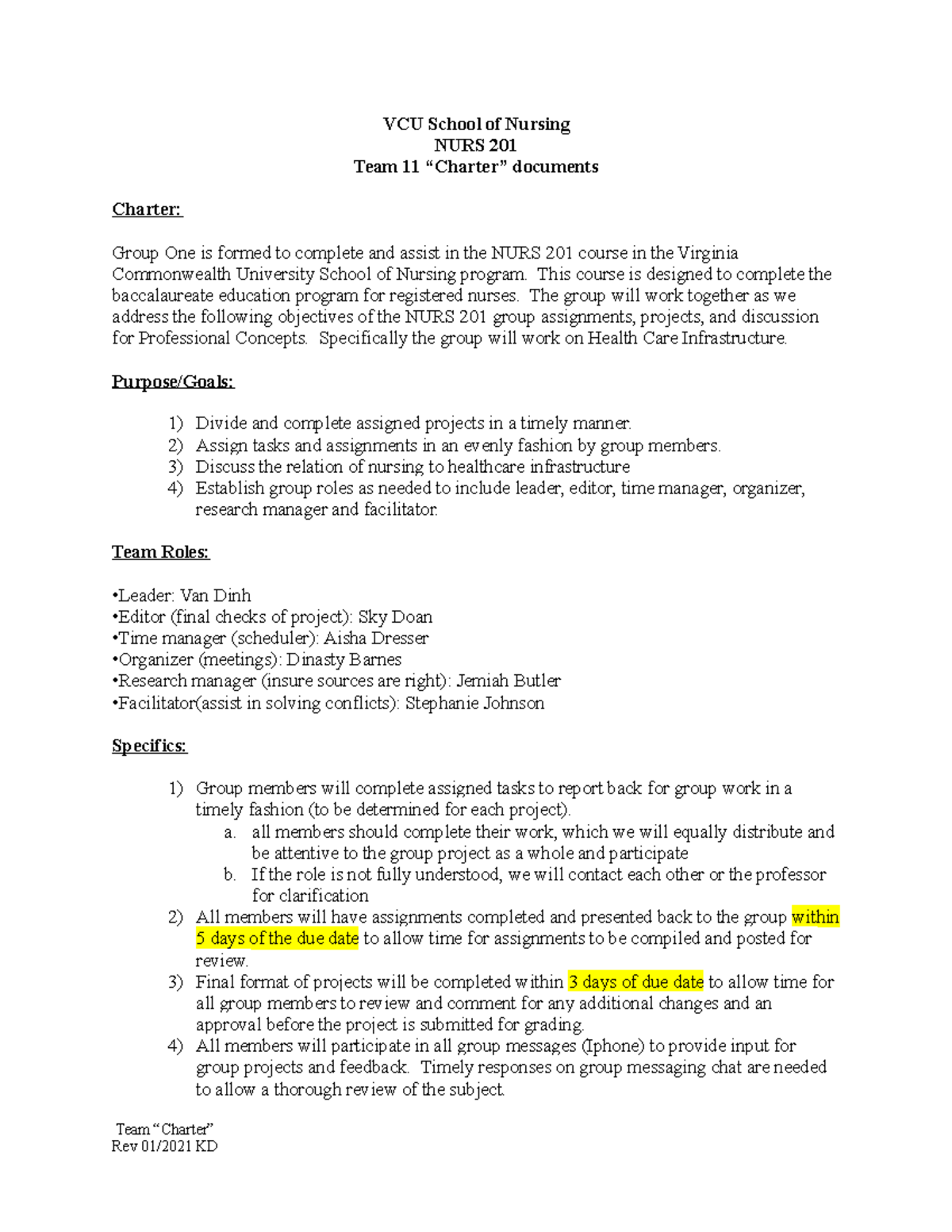 VCU School of Nursing
NURS 201
Team 11 “Charter” documents

Charter:

Group One is formed to complete and assist in the NURS 201 course in the Virginia Commonwealth University School of Nursing program. This course is designed to complete the baccalaureate education program for registered nurses. The group will work together as we address the following objectives of the NURS 201 group assignments, projects, and discussion for Professional Concepts. Specifically the group will work on Health Care Infrastructure.

Purpose/Goals:

1) Divide and complete assigned projects in a timely manner.
2) Assign tasks and assignments in an evenly fashion by group members.
3) Discuss the relation of nursing to healthcare infrastructure
4) Establish group roles as needed to include leader, editor, time manager, organizer, research manager and facilitator.

Team Roles:

•Leader: Van Dinh
•Editor (final checks of project): Sky Doan
•Time manager (scheduler): Aisha Dresser
•Organizer (meetings): Dinasty Barnes
•Research manager (insure sources are right): Jemiah Butler
•Facilitator(assist in solving conflicts): Stephanie Johnson

Specifics:

1) Group members will complete assigned tasks to report back for group work in a timely fashion (to be determined for each project).
a. all members should complete their work, which we will equally distribute and be attentive to the group project as a whole and participate
b. If the role is not fully understood, we will contact each other or the professor for clarification
2) All members will have assignments completed and presented back to the group within 5 days of the due date to allow time for assignments to be compiled and posted for review.
3) Final format of projects will be completed within 3 days of due date to allow time for all group members to review and comment for any additional changes and an approval before the project is submitted for grading.
4) All members will participate in all group messages (Iphone) to provide input for group projects and feedback. Timely responses on group messaging chat are needed to allow a thorough review of the subject.

Team “Charter”
Rev 01/2021 KD